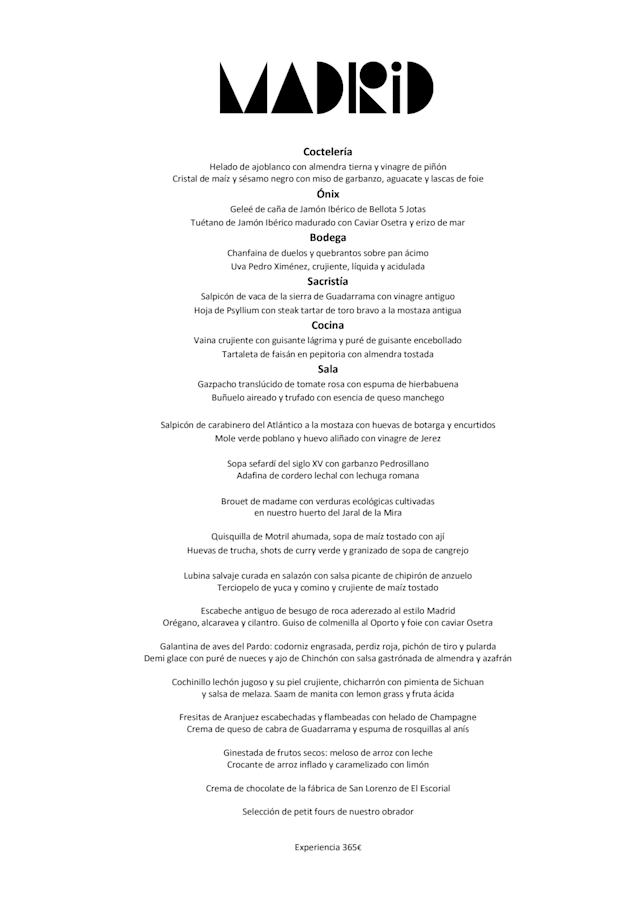 MADRID

Coctelería
Helado de ajoblanco con almendra tierna y vinagre de piñón
Cristal de maíz y sésamo negro con miso de garbanzo, aguacate y lascas de foie

Ónix
Geleé de caña de Jamón Ibérico de Bellota 5 Jotas
Tuétano de Jamón Ibérico madurado con Caviar Osetra y erizo de mar

Bodega
Chanfaina de duelos y quebrantos sobre pan ácimo
Uva Pedro Ximénez, crujiente, líquida y acidulada

Sacristía
Salpicón de vaca de la sierra de Guadarrama con vinagre antiguo
Hoja de Psyllium con steak tartar de toro bravo a la mostaza antigua

Cocina
Vaina crujiente con guisante lágrima y puré de guisante encebollado
Tartaleta de faisán en pepitoria con almendra tostada

Sala
Gazpacho translúcido de tomate rosa con espuma de hierbabuena
Buñuelo aireado y trufado con esencia de queso manchego

Salpicón de carabinero del Atlántico a la mostaza con huevas de botarga y encurtidos
Mole verde poblano y huevo aliñado con vinagre de Jerez

Sopa sefardí del siglo XV con garbanzo Pedrosillano
Adafina de cordero lechal con lechuga romana

Brouet de madame con verduras ecológicas cultivadas
en nuestro huerto del Jaral de la Mira

Quisquilla de Motril ahumada, sopa de maíz tostado con ají
Huevas de trucha, shots de curry verde y granizado de sopa de cangrejo

Lubina salvaje curada en salazón con salsa picante de chipirón de anzuelo
Terciopelo de yuca y comino y crujiente de maíz tostado

Escabeche antiguo de besugo de roca aderezado al estilo Madrid
Orégano, alcaravea y cilantro. Guiso de colmenilla al Oporto y foie con caviar Osetra

Galantina de aves del Pardo: codorniz engrasada, perdiz roja, pichón de tiro y pularda
Demi glace con puré de nueces y ajo de Chinchón con salsa gastrónada de almendra y azafrán

Cochinillo lechón jugoso y su piel crujiente, chicharrón con pimienta de Sichuan
y salsa de melaza. Saam de manita con lemon grass y fruta ácida

Fresitas de Aranjuez escabechadas y flambeadas con helado de Champagne
Crema de queso de cabra de Guadarrama y espuma de rosquillas al anís

Ginestada de frutos secos: meloso de arroz con leche
Crocante de arroz inflado y caramelizado con limón

Crema de chocolate de la fábrica de San Lorenzo de El Escorial

Selección de petit fours de nuestro obrador

Experiencia 365€